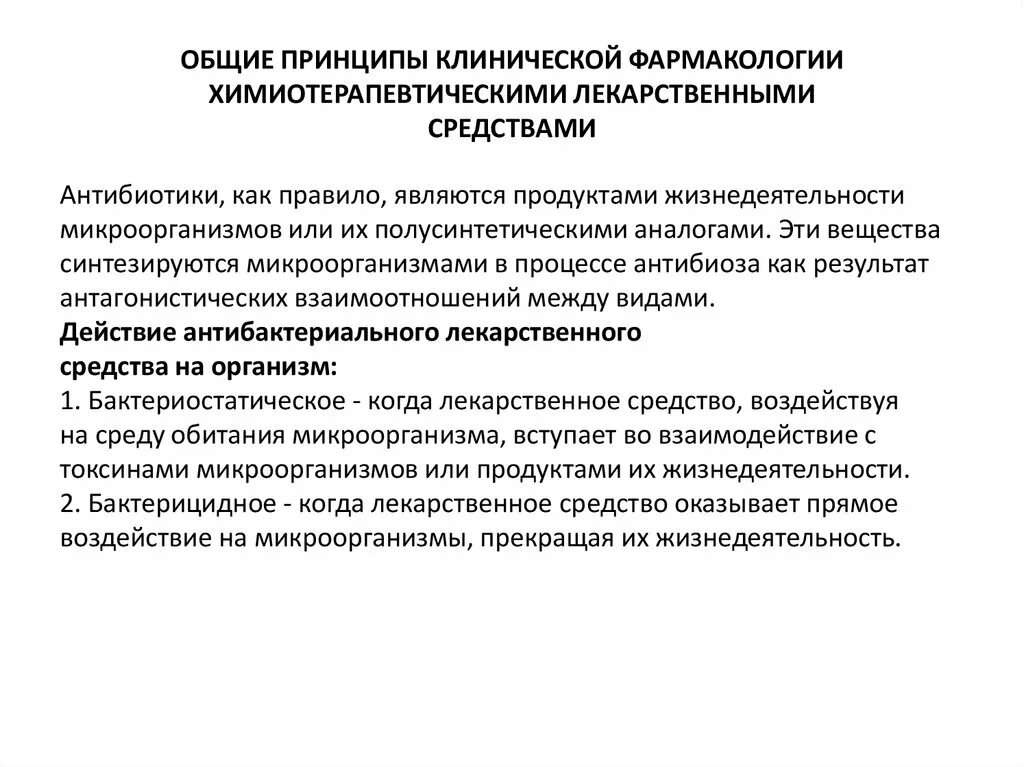 ОБЩИЕ ПРИНЦИПЫ КЛИНИЧЕСКОЙ ФАРМАКОЛОГИИ ХИМИОТЕРАПЕВТИЧЕСКИМИ ЛЕКАРСТВЕННЫМИ СРЕДСТВАМИ

Антибиотики, как правило, являются продуктами жизнедеятельности микроорганизмов или их полусинтетическими аналогами. Эти вещества синтезируются микроорганизмами в процессе антибиоза как результат антагонистических взаимоотношений между видами.
Действие антибактериального лекарственного средства на организм:
1. Бактериостатическое - когда лекарственное средство, воздействуя на среду обитания микроорганизма, вступает во взаимодействие с токсинами микроорганизмов или продуктами их жизнедеятельности.
2. Бактерицидное - когда лекарственное средство оказывает прямое воздействие на микроорганизмы, прекращая их жизнедеятельность.